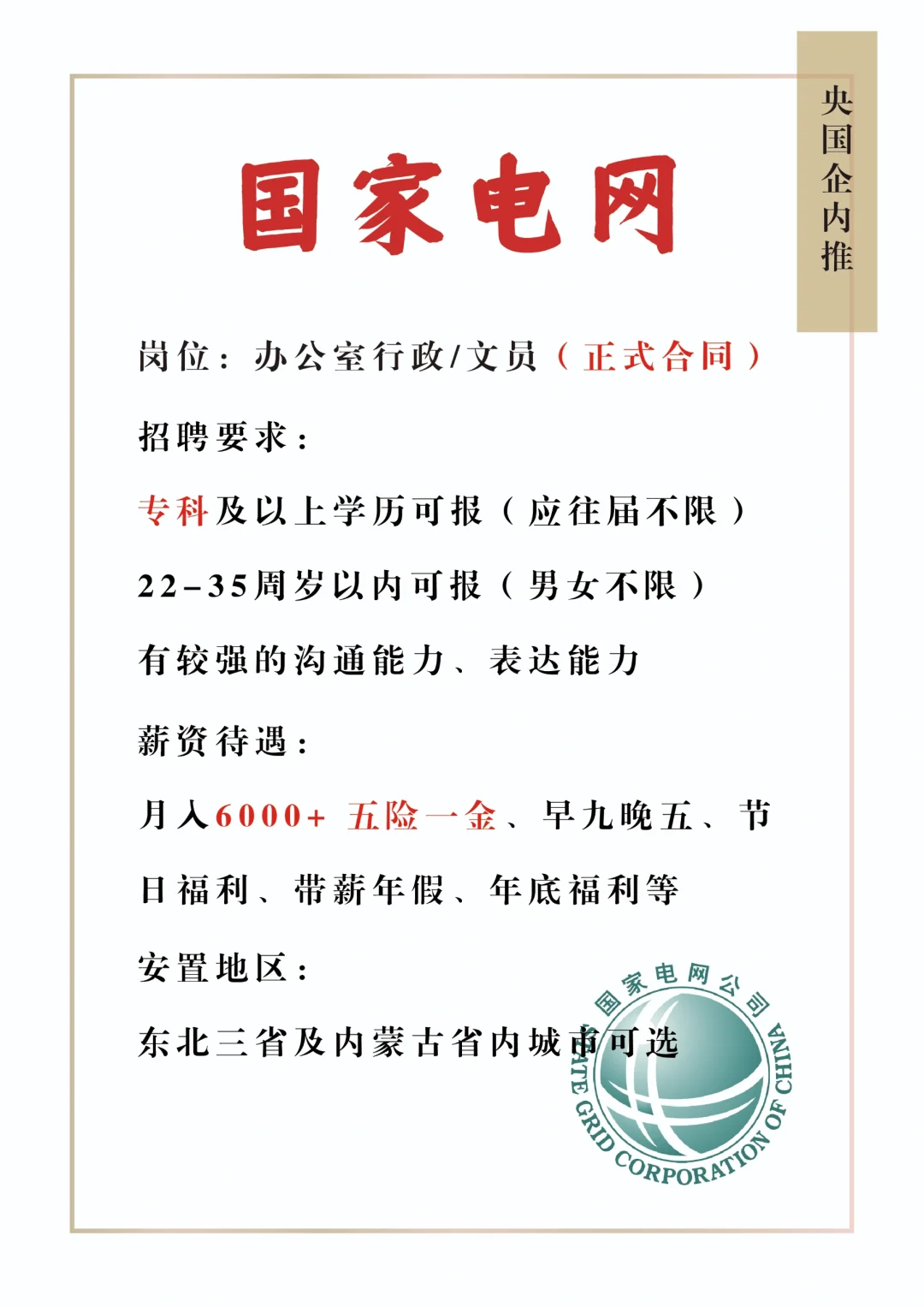 央国企内推

国家电网

岗位：办公室行政/文员（正式合同）

招聘要求：

专科及以上学历可报（应往届不限）

22-35周岁以内可报（男女不限）

有较强的沟通能力、表达能力

薪资待遇：

月入6000+ 五险一金、早九晚五、节日福利、带薪年假、年底福利等

安置地区：

东北三省及内蒙古省内城市可选

国家电网公司
STATE GRID CORPORATION OF CHINA